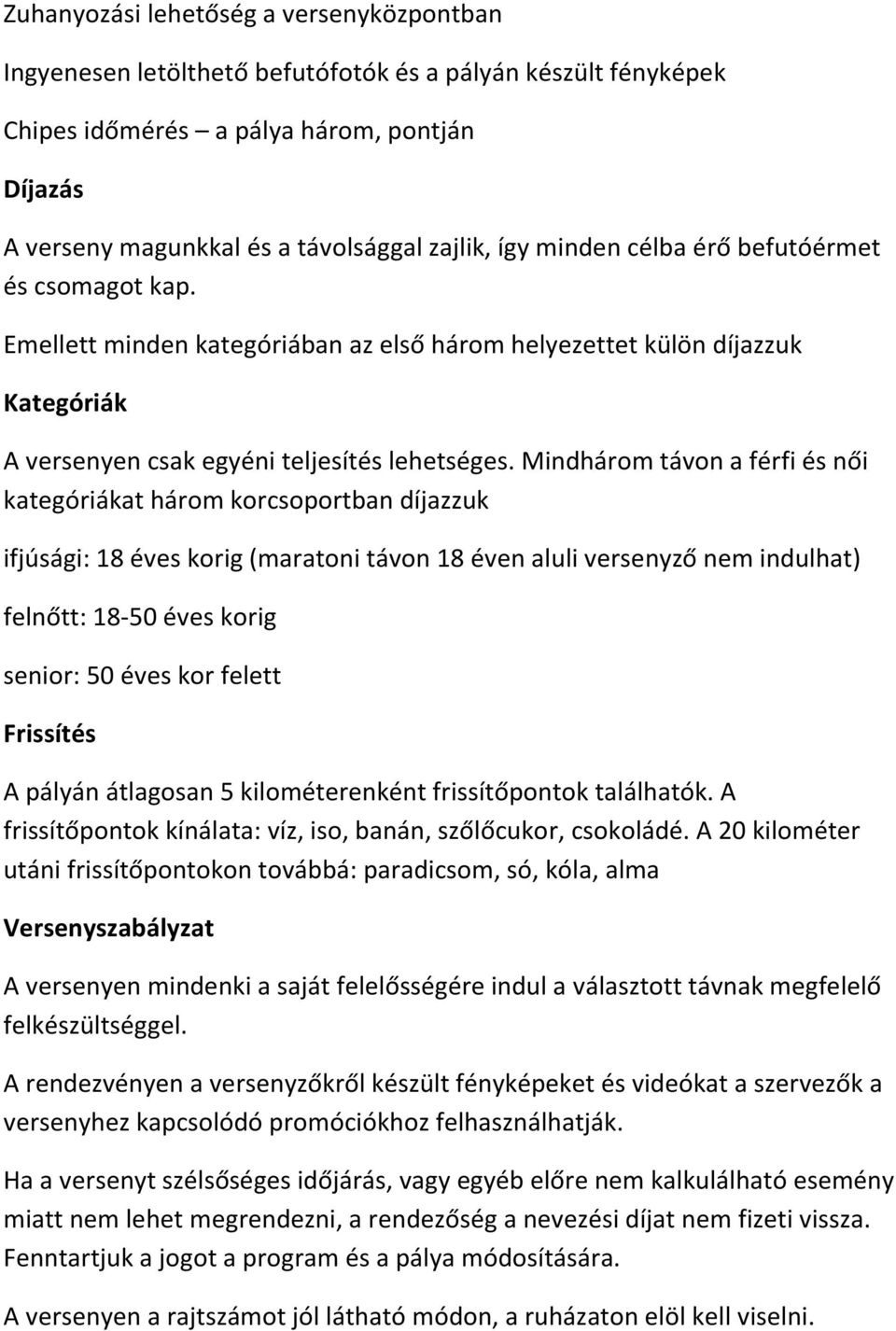 Zuhanyozási lehetőség a versenyközpontban

Ingyenesen letölthető befutófotók és a pályán készült fényképek

Chipes időmérés – a pálya három, pontján

Díjazás

A verseny magunkkal és a távolsággal zajlik, így minden célba érő befutóérmet és csomagot kap.

Emellett minden kategóriában az első három helyezettet külön díjazzuk

Kategóriák

A versenyen csak egyéni teljesítés lehetséges. Mindhárom távon a férfi és női kategóriákat három korcsoportban díjazzuk

ifjúsági: 18 éves korig (maratoni távon 18 éven aluli versenyző nem indulhat)

felnőtt: 18-50 éves korig

senior: 50 éves kor felett

Frissítés

A pályán átlagosan 5 kilométerenként frissítőpontok találhatók. A frissítőpontok kínálata: víz, iso, banán, szőlőcukor, csokoládé. A 20 kilométer utáni frissítőpontokon továbbá: paradicsom, só, kóla, alma

Versenyszabályzat

A versenyen mindenki a saját felelősségére indul a választott távnak megfelelő felkészültséggel.

A rendezvényen a versenyzőkről készült fényképeket és videókat a szervezők a versenyhez kapcsolódó promóciókhoz felhasználhatják.

Ha a versenyt szélsőséges időjárás, vagy egyéb előre nem kalkulálható esemény miatt nem lehet megrendezni, a rendezőség a nevezési díjat nem fizeti vissza. Fenntartjuk a jogot a program és a pálya módosítására.

A versenyen a rajtszámot jól látható módon, a ruházaton elöl kell viselni.